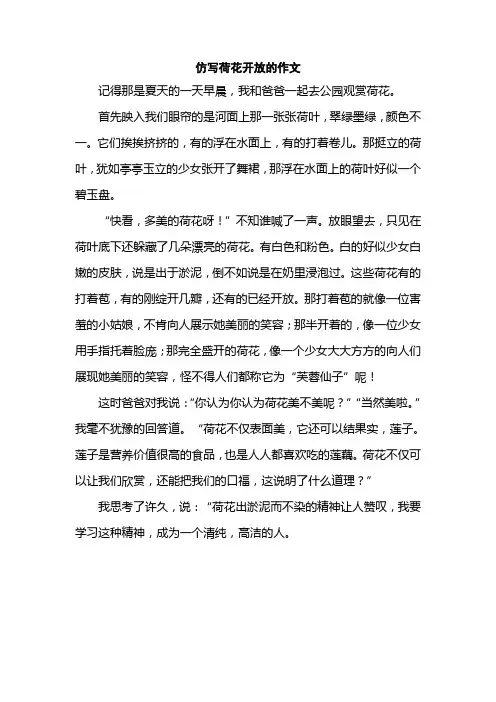 仿写荷花开放的作文

记得那是夏天的一天早晨，我和爸爸一起去公园观赏荷花。

首先映入我们眼帘的是河面上那一张张荷叶，翠绿墨绿，颜色不一。它们挨挨挤挤的，有的浮在水面上，有的打着卷儿。那挺立的荷叶，犹如亭亭玉立的少女张开了舞裙，那浮在水面上的荷叶好似一个碧玉盘。

“快看，多美的荷花呀！”不知谁喊了一声。放眼望去，只见在荷叶底下还躲藏了几朵漂亮的荷花。有白色和粉色。白的好似少女白嫩的皮肤，说是出于淤泥，倒不如说是在奶里浸泡过。这些荷花有的打着苞，有的刚绽开几瓣，还有的已经开放。那打着苞的就像一位害羞的小姑娘，不肯向人展示她美丽的笑容；那半开着的，像一位少女用手指托着脸庞；那完全盛开的荷花，像一个少女大大方方的向人们展现她美丽的笑容，怪不得人们都称它为“芙蓉仙子”呢！

这时爸爸对我说：“你认为你认为荷花美不美呢？”“当然美啦。”我毫不犹豫的回答道。“荷花不仅表面美，它还可以结果实，莲子。莲子是营养价值很高的食品，也是人人都喜欢吃的莲藕。荷花不仅可以让我们欣赏，还能把我们的口福，这说明了什么道理？”

我思考了许久，说：“荷花出淤泥而不染的精神让人赞叹，我要学习这种精神，成为一个清纯，高洁的人。